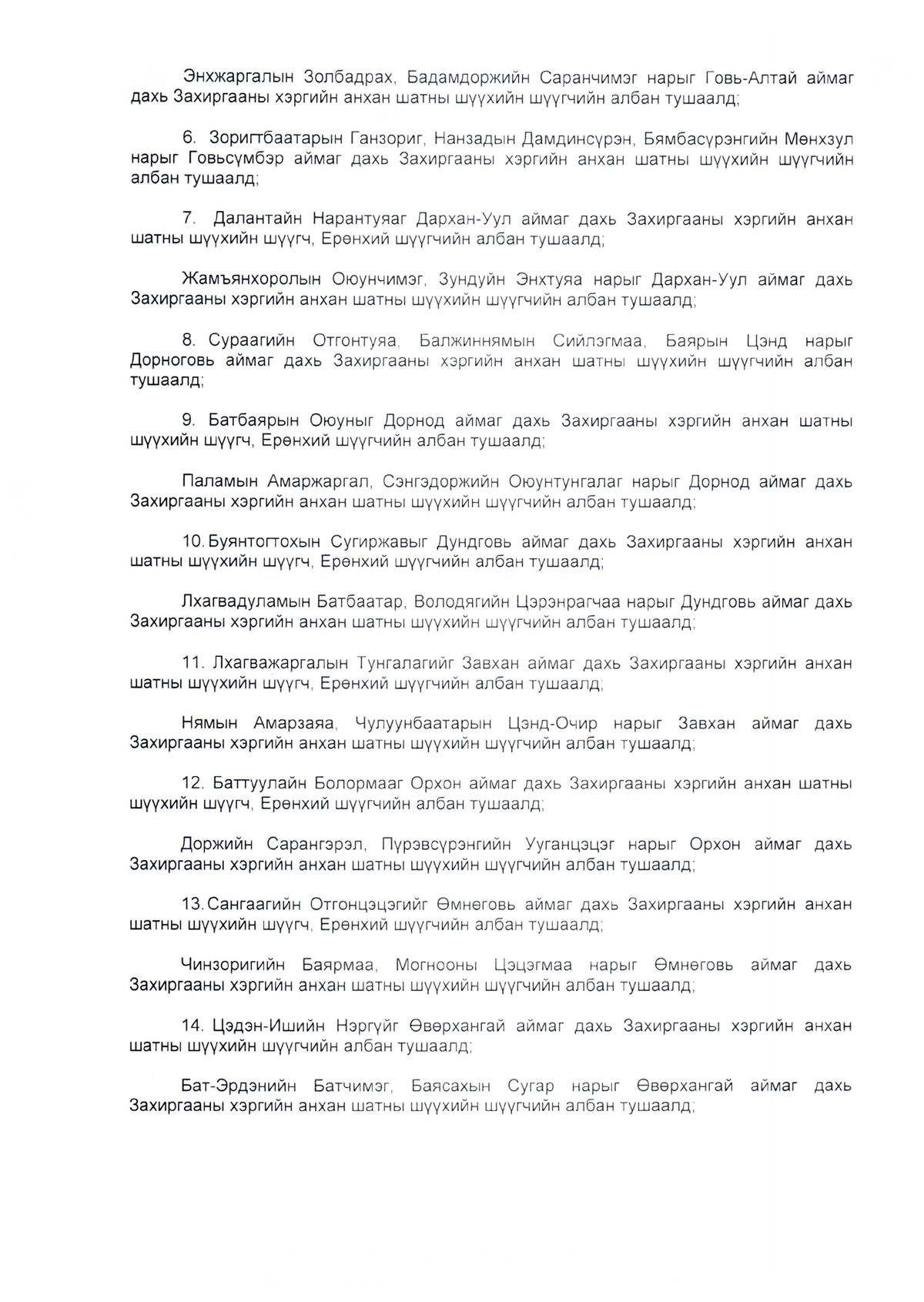 Энхжаргалын Золбадрах, Бадамдоржийн Саранчимэг нарыг Говь-Алтай аймаг дахь Захиргааны хэргийн анхан шатны шүүхийн шүүгчийн албан тушаалд;

6. Зоригтбаатарын Ганзориг, Нанзадын Дамдинсүрэн, Бямбасүрэнгийн Мөнхзул нарыг Говьсүмбэр аймаг дахь Захиргааны хэргийн анхан шатны шүүхийн шүүгчийн албан тушаалд;

7. Далантайн Нарантуяаг Дархан-Уул аймаг дахь Захиргааны хэргийн анхан шатны шүүхийн шүүгч, Ерөнхий шүүгчийн албан тушаалд;

Жамъянхоролын Оюунчимэг, Зундуйн Энхтуяа нарыг Дархан-Уул аймаг дахь Захиргааны хэргийн анхан шатны шүүхийн шүүгчийн албан тушаалд;

8. Сураагийн Отгонтуяа, Балжиннямын Сийлэгмаа, Баярын Цэнд нарыг Дорноговь аймаг дахь Захиргааны хэргийн анхан шатны шүүхийн шүүгчийн албан тушаалд;

9. Батбаярын Оюуныг Дорнод аймаг дахь Захиргааны хэргийн анхан шатны шүүхийн шүүгч, Ерөнхий шүүгчийн албан тушаалд;

Паламын Амаржаргал, Сэнгэдоржийн Оюунтунгалаг нарыг Дорнод аймаг дахь Захиргааны хэргийн анхан шатны шүүхийн шүүгчийн албан тушаалд;

10. Буянтогтохын Сугиржавыг Дундговь аймаг дахь Захиргааны хэргийн анхан шатны шүүхийн шүүгч, Ерөнхий шүүгчийн албан тушаалд;

Лхагвадуламын Батбаатар, Володягийн Цэрэнрагчаа нарыг Дундговь аймаг дахь Захиргааны хэргийн анхан шатны шүүхийн шүүгчийн албан тушаалд;

11. Лхагважаргалын Тунгалагийг Завхан аймаг дахь Захиргааны хэргийн анхан шатны шүүхийн шүүгч, Ерөнхий шүүгчийн албан тушаалд;

Нямын Амарзаяа, Чулуунбаатарын Цэнд-Очир нарыг Завхан аймаг дахь Захиргааны хэргийн анхан шатны шүүхийн шүүгчийн албан тушаалд;

12. Баттуулайн Болормааг Орхон аймаг дахь Захиргааны хэргийн анхан шатны шүүхийн шүүгч, Ерөнхий шүүгчийн албан тушаалд;

Доржийн Сарангэрэл, Пүрэвсүрэнгийн Ууганцэцэг нарыг Орхон аймаг дахь Захиргааны хэргийн анхан шатны шүүхийн шүүгчийн албан тушаалд;

13. Сангаагийн Отгонцэцэгийг Өмнөговь аймаг дахь Захиргааны хэргийн анхан шатны шүүхийн шүүгч, Ерөнхий шүүгчийн албан тушаалд;

Чинзоригийн Баярмаа, Могнооны Цэцэгмаа нарыг Өмнөговь аймаг дахь Захиргааны хэргийн анхан шатны шүүхийн шүүгчийн албан тушаалд;

14. Цэдэн-Ишийн Нэргүйг Өвөрхангай аймаг дахь Захиргааны хэргийн анхан шатны шүүхийн шүүгчийн албан тушаалд;

Бат-Эрдэнийн Батчимэг, Баясахын Сугар нарыг Өвөрхангай аймаг дахь Захиргааны хэргийн анхан шатны шүүхийн шүүгчийн албан тушаалд;